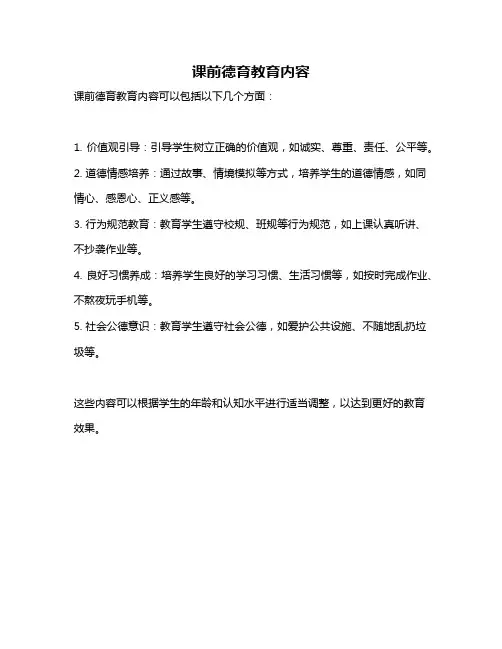 课前德育教育内容

课前德育教育内容可以包括以下几个方面：

1. 价值观引导：引导学生树立正确的价值观，如诚实、尊重、责任、公平等。

2. 道德情感培养：通过故事、情境模拟等方式，培养学生的道德情感，如同情心、感恩心、正义感等。

3. 行为规范教育：教育学生遵守校规、班规等行为规范，如上课认真听讲、不抄袭作业等。

4. 良好习惯养成：培养学生良好的学习习惯、生活习惯等，如按时完成作业、不熬夜玩手机等。

5. 社会公德意识：教育学生遵守社会公德，如爱护公共设施、不随地乱扔垃圾等。

这些内容可以根据学生的年龄和认知水平进行适当调整，以达到更好的教育效果。